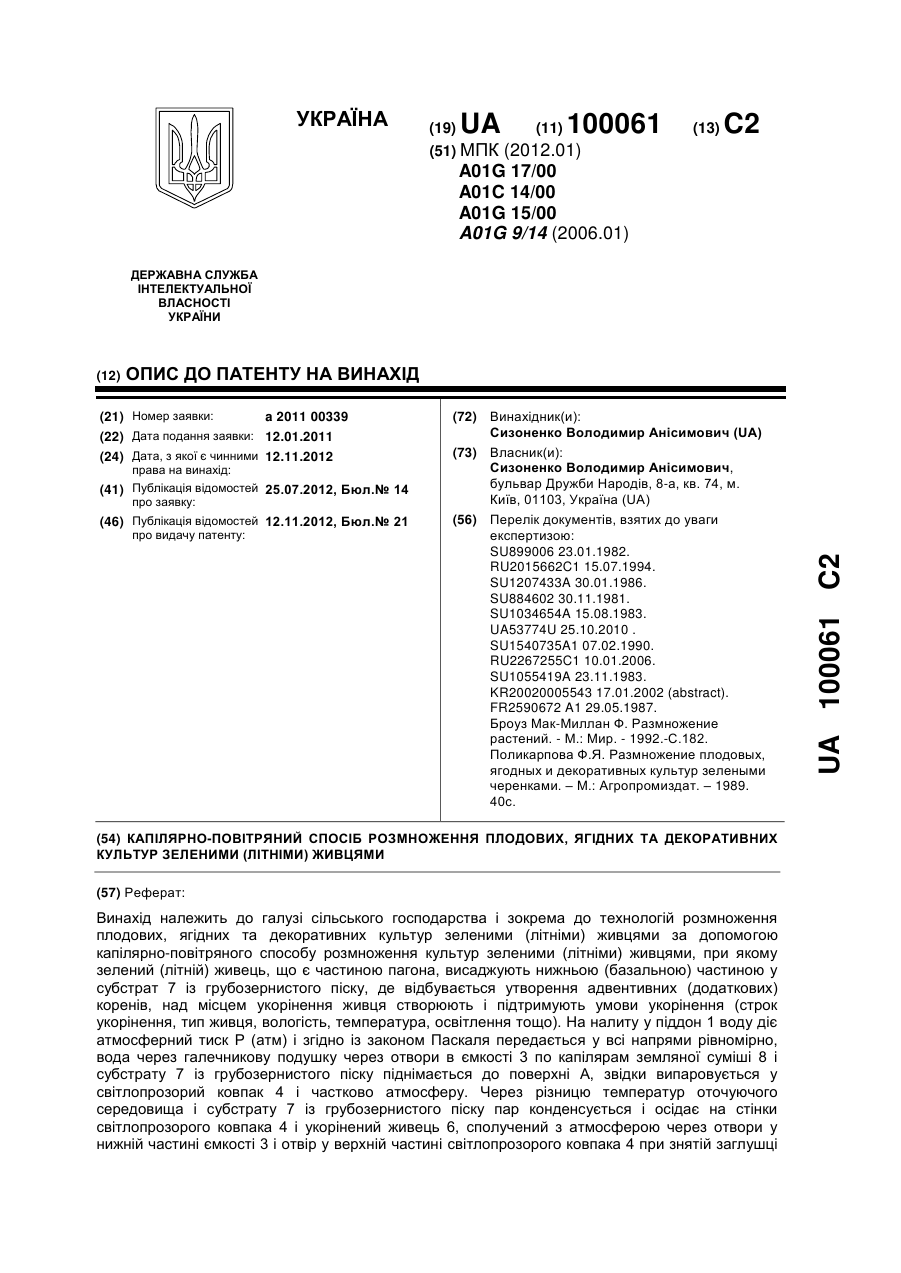 УКРАЇНА

(19) UA (11) 100061 (13) C2

(51) МПК (2012.01)
A01G 17/00
A01C 14/00
A01G 15/00
A01G 9/14 (2006.01)

ДЕРЖАВНА СЛУЖБА ІНТЕЛЕКТУАЛЬНОЇ ВЛАСНОСТІ УКРАЇНИ

(12) ОПИС ДО ПАТЕНТУ НА ВИНАХІД

(21) Номер заявки: a 2011 00339
(22) Дата подання заявки: 12.01.2011
(24) Дата, з якої є чинними права на винахід: 12.11.2012
(41) Публікація відомостей про заявку: 25.07.2012, Бюл.№ 14
(46) Публікація відомостей про видачу патенту: 12.11.2012, Бюл.№ 21

(72) Винахідник(и):
Сизоненко Володимир Анісимович (UA)

(73) Власник(и):
Сизоненко Володимир Анісимович, бульвар Дружби Народів, 8-а, кв. 74, м. Київ, 01103, Україна (UA)

(56) Перелік документів, взятих до уваги експертизою:
SU899006 23.01.1982.
RU2015662C1 15.07.1994.
SU1207433A 30.01.1986.
SU884602 30.11.1981.
SU1034654A 15.08.1983.
UA53774U 25.10.2010 .
SU1540735A1 07.02.1990.
RU2267255C1 10.01.2006.
SU1055419A 23.11.1983.
KR20020005543 17.01.2002 (abstract).
FR2590672 A1 29.05.1987.
Броуз Мак-Миллан Ф. Размножение растений. - М.: Мир. - 1992.-С.182.
Поликарпова Ф.Я. Размножение плодовых, ягодных и декоративных культур зелеными черенками. – М.: Агропромиздат. – 1989. 40с.

UA 100061 C2

(54) КАПІЛЯРНО-ПОВІТРЯНИЙ СПОСІБ РОЗМНОЖЕННЯ ПЛОДОВИХ, ЯГІДНИХ ТА ДЕКОРАТИВНИХ КУЛЬТУР ЗЕЛЕНИМИ (ЛІТНІМИ) ЖИВЦЯМИ

(57) Реферат:

Винахід належить до галузі сільського господарства і зокрема до технологій розмноження плодових, ягідних та декоративних культур зеленими (літніми) живцями за допомогою капілярно-повітряного способу розмноження культур зеленими (літніми) живцями, при якому зелений (літній) живець, що є частиною пагона, висаджують нижньою (базальною) частиною у субстрат 7 із грубозернистого піску, де відбувається утворення адвентивних (додаткових) коренів, над місцем укорінення живця створюють і підтримують умови укорінення (строк укорінення, тип живця, вологість, температура, освітлення тощо). На налиту у піддон 1 воду діє атмосферний тиск Р (атм) і згідно із законом Паскаля передається у всі напрями рівномірно, вода через галечникову подушку через отвори в ємкості 3 по капілярам земляної суміші 8 і субстрату 7 із грубозернистого піску піднімається до поверхні А, звідки випаровується у світлопрозорий ковпак 4 і частково атмосферу. Через різницю температур оточуючого середовища і субстрату 7 із грубозернистого піску пар конденсується і осідає на стінки світлопрозорого ковпака 4 і укорінений живець 6, сполучений з атмосферою через отвори у нижній частині ємкості 3 і отвір у верхній частині світлопрозорого ковпака 4 при знятій заглушці